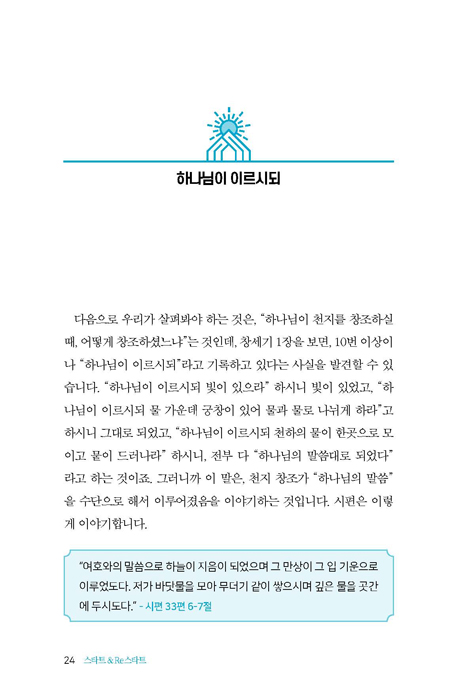 하나님이 이르시되

다음으로 우리가 살펴봐야 하는 것은, "하나님이 천지를 창조하실 때, 어떻게 창조하셨느냐"는 것인데, 창세기 1장을 보면, 10번 이상이나 "하나님이 이르시되"라고 기록하고 있다는 사실을 발견할 수 있습니다. "하나님이 이르시되 빛이 있으라" 하시니 빛이 있었고, "하나님이 이르시되 물 가운데 궁창이 있어 물과 물로 나뉘게 하라"고 하시니 그대로 되었고, "하나님이 이르시되 천하의 물이 한곳으로 모이고 뭍이 드러나라" 하시니, 전부 다 "하나님의 말씀대로 되었다"라고 하는 것이죠. 그러니까 이 말은, 천지 창조가 "하나님의 말씀"을 수단으로 해서 이루어졌음을 이야기하는 것입니다. 시편은 이렇게 이야기합니다.

"여호와의 말씀으로 하늘이 지음이 되었으며 그 만상이 그 입 기운으로 이루었도다. 저가 바닷물을 모아 무더기 같이 쌓으시며 깊은 물을 곳간에 두시도다." - 시편 33편 6-7절

24 스타트 & Re스타트